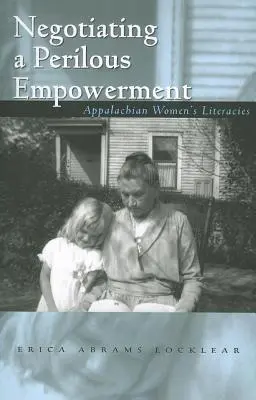 Negotiating a Perilous Empowerment

Appalachian Women's Literacies

ERICA ABRAMS LOCKLEAR